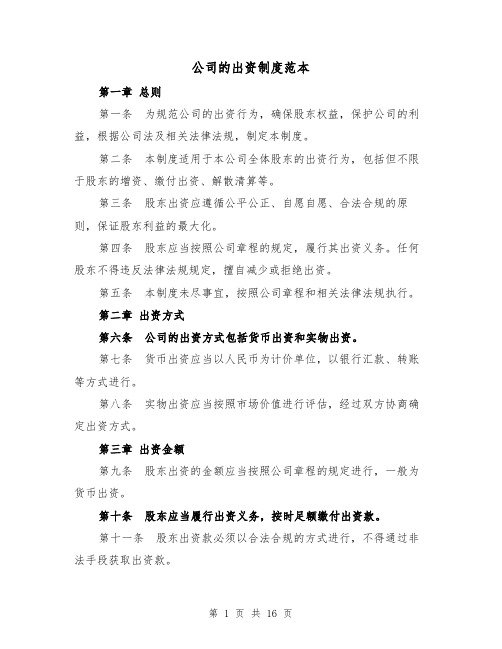 公司的出资制度范本

第一章 总则

第一条 为规范公司的出资行为，确保股东权益，保护公司的利益，根据公司法及相关法律法规，制定本制度。

第二条 本制度适用于本公司全体股东的出资行为，包括但不限于股东的增资、缴付出资、解散清算等。

第三条 股东出资应遵循公平公正、自愿自愿、合法合规的原则，保证股东利益的最大化。

第四条 股东应当按照公司章程的规定，履行其出资义务。任何股东不得违反法律法规规定，擅自减少或拒绝出资。

第五条 本制度未尽事宜，按照公司章程和相关法律法规执行。

第二章 出资方式

第六条 公司的出资方式包括货币出资和实物出资。

第七条 货币出资应当以人民币为计价单位，以银行汇款、转账等方式进行。

第八条 实物出资应当按照市场价值进行评估，经过双方协商确定出资方式。

第三章 出资金额

第九条 股东出资的金额应当按照公司章程的规定进行，一般为货币出资。

第十条 股东应当履行出资义务，按时足额缴付出资款。

第十一条 股东出资款必须以合法合规的方式进行，不得通过非法手段获取出资款。

第 1 页 共 16 页